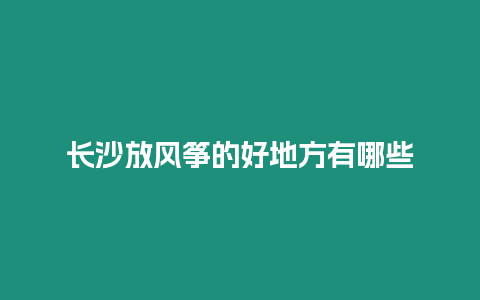 长沙放风筝的好地方有哪些